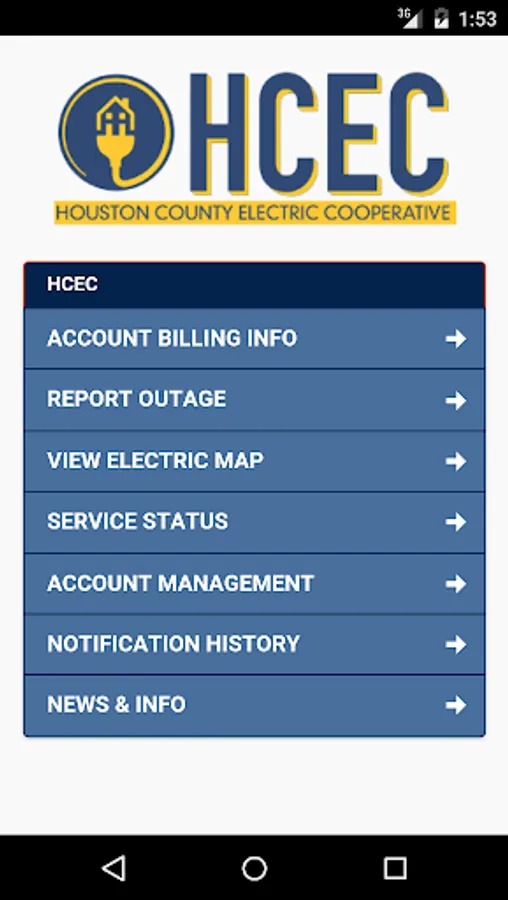 3G 1:53

HCEC
HOUSTON COUNTY ELECTRIC COOPERATIVE

HCEC

ACCOUNT BILLING INFO

REPORT OUTAGE

VIEW ELECTRIC MAP

SERVICE STATUS

ACCOUNT MANAGEMENT

NOTIFICATION HISTORY

NEWS & INFO